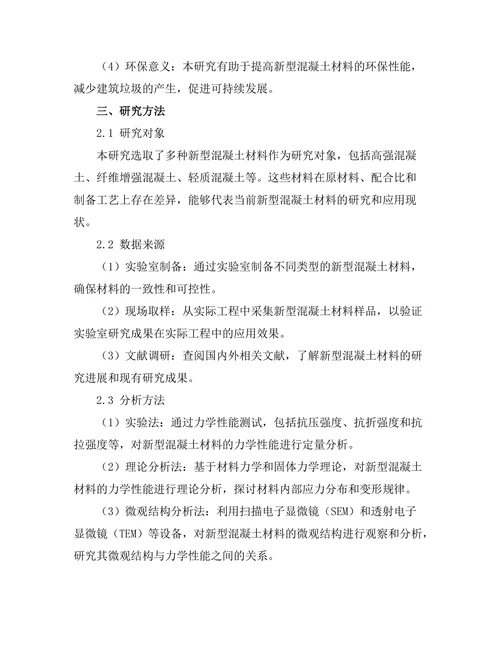 （4）环保意义：本研究有助于提高新型混凝土材料的环保性能，减少建筑垃圾的产生，促进可持续发展。

三、研究方法

2.1 研究对象

本研究选取了多种新型混凝土材料作为研究对象，包括高强混凝土、纤维增强混凝土、轻质混凝土等。这些材料在原材料、配合比和制备工艺上存在差异，能够代表当前新型混凝土材料的研究和应用现状。

2.2 数据来源

（1）实验室制备：通过实验室制备不同类型的新型混凝土材料，确保材料的一致性和可控性。

（2）现场取样：从实际工程中采集新型混凝土材料样品，以验证实验室研究成果在实际工程中的应用效果。

（3）文献调研：查阅国内外相关文献，了解新型混凝土材料的研究进展和现有研究成果。

2.3 分析方法

（1）实验法：通过力学性能测试，包括抗压强度、抗折强度和抗拉强度等，对新型混凝土材料的力学性能进行定量分析。

（2）理论分析法：基于材料力学和固体力学理论，对新型混凝土材料的力学性能进行理论分析，探讨材料内部应力分布和变形规律。

（3）微观结构分析法：利用扫描电子显微镜（SEM）和透射电子显微镜（TEM）等设备，对新型混凝土材料的微观结构进行观察和分析，研究其微观结构与力学性能之间的关系。